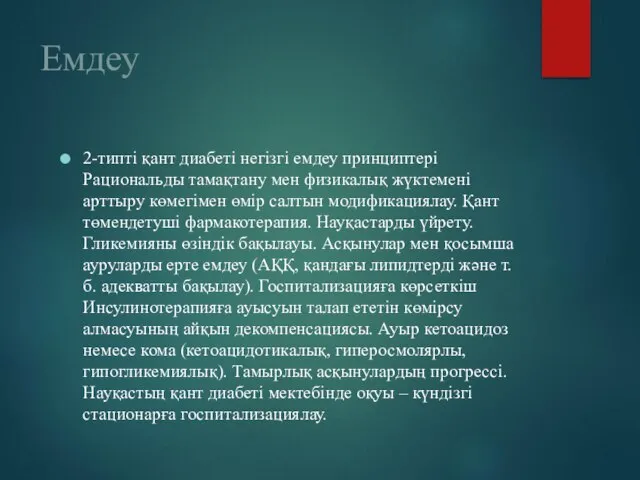 Емдеу

2-типті қант диабеті негізгі емдеу принциптері Рациональды тамақтану мен физикалық жүктемені арттыру көмегімен өмір салтын модификациялау. Қант төмендетуші фармакотерапия. Науқастарды үйрету. Гликемияны өзіндік бақылауы. Асқынулар мен қосымша ауруларды ерте емдеу (АҚҚ, қандағы липидтерді және т. б. адекватты бақылау). Госпитализацияға көрсеткіш Инсулинотерапияға ауысуын талап ететін көмірсу алмасуының айқын декомпенсациясы. Ауыр кетоацидоз немесе кома (кетоацидотикалық, гиперосмолярлы, гипогликемиялық). Тамырлық асқынулардың прогрессі. Науқастың қант диабеті мектебінде оқуы – күндізгі стационарға госпитализациялау.